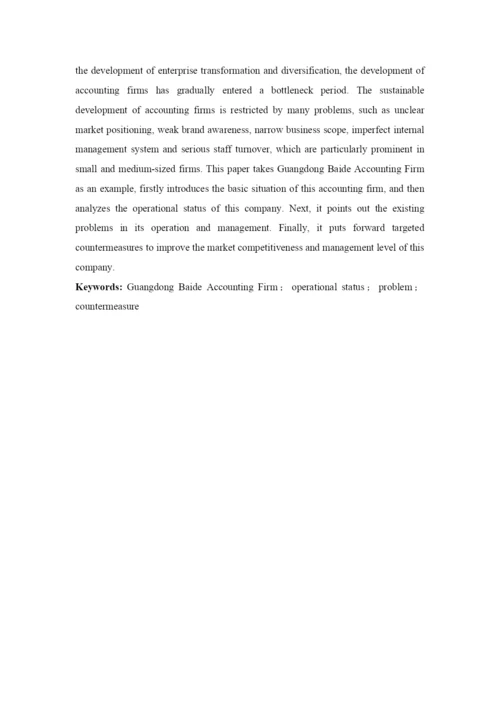 the development of enterprise transformation and diversification, the development of accounting firms has gradually entered a bottleneck period. The sustainable development of accounting firms is restricted by many problems, such as unclear market positioning, weak brand awareness, narrow business scope, imperfect internal management system and serious staff turnover, which are particularly prominent in small and medium-sized firms. This paper takes Guangdong Baide Accounting Firm as an example, firstly introduces the basic situation of this accounting firm, and then analyzes the operational status of this company. Next, it points out the existing problems in its operation and management. Finally, it puts forward targeted countermeasures to improve the market competitiveness and management level of this company.

**Keywords:** Guangdong Baide Accounting Firm； operational status； problem； countermeasure